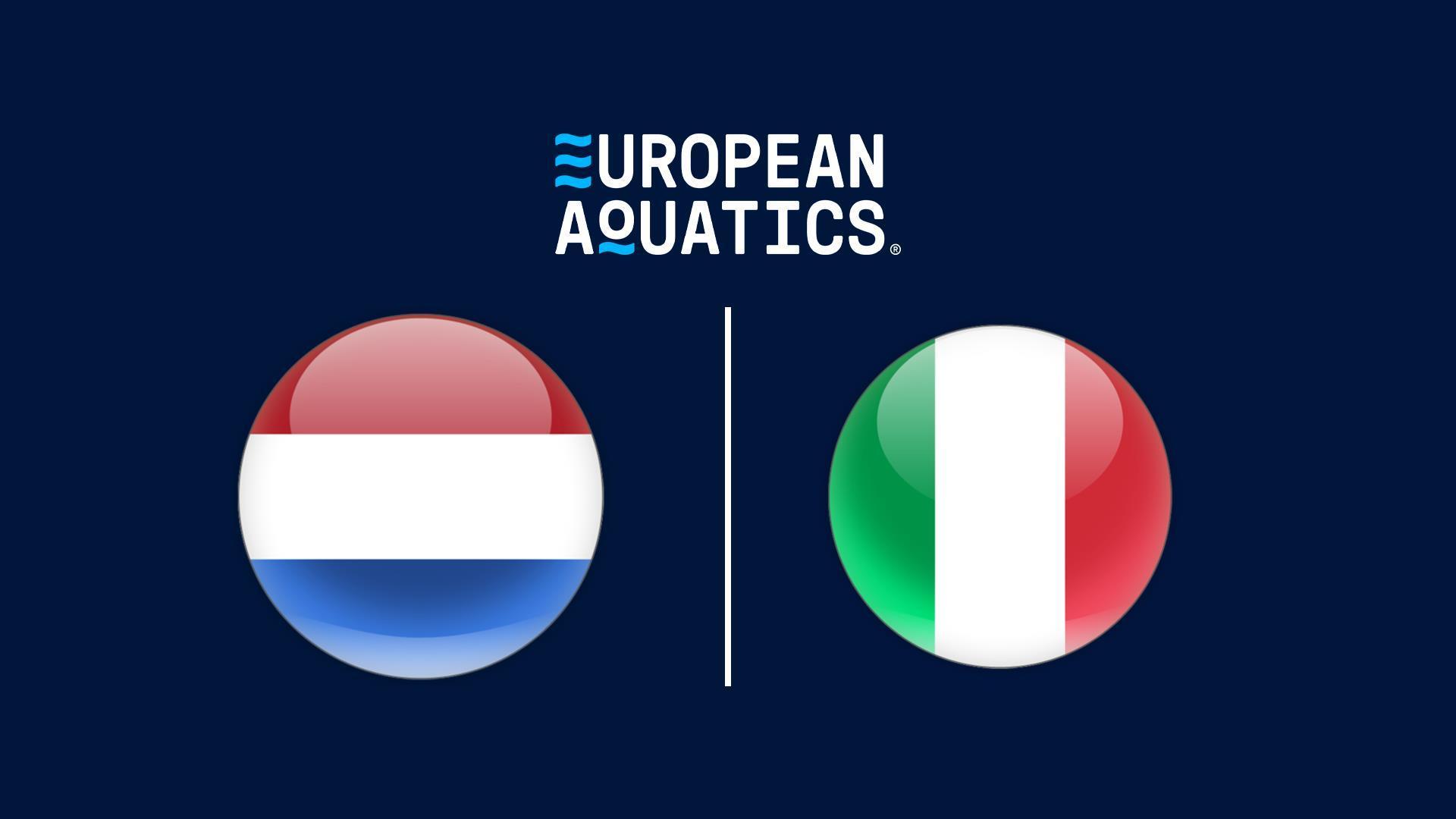 EUROPEAN AQUATICS®